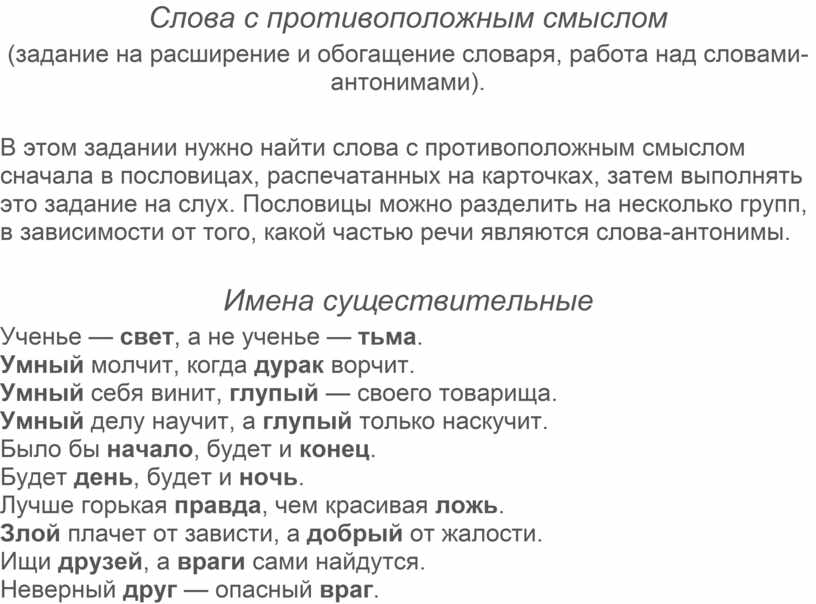 Слова с противоположным смыслом
(задание на расширение и обогащение словаря, работа над словами-антонимами).

В этом задании нужно найти слова с противоположным смыслом сначала в пословицах, распечатанных на карточках, затем выполнять это задание на слух. Пословицы можно разделить на несколько групп, в зависимости от того, какой частью речи являются слова-антонимы.

Имена существительные
Ученье — свет, а не ученье — тьма.
Умный молчит, когда дурак ворчит.
Умный себя винит, глупый — своего товарища.
Умный делу научит, а глупый только наскучит.
Было бы начало, будет и конец.
Будет день, будет и ночь.
Лучше горькая правда, чем красивая ложь.
Злой плачет от зависти, а добрый от жалости.
Ищи друзей, а враги сами найдутся.
Неверный друг — опасный враг.